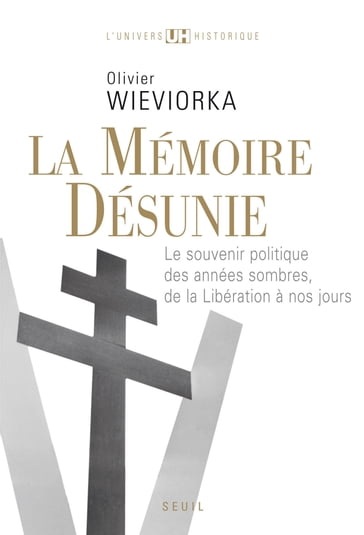 L'UNIVERS UH HISTORIQUE

Olivier
WIEVIORKA

LA MÉMOIRE DÉSUNIE

Le souvenir politique des années sombres, de la Libération à nos jours

SEUIL